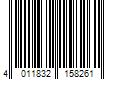 4 011832 158261